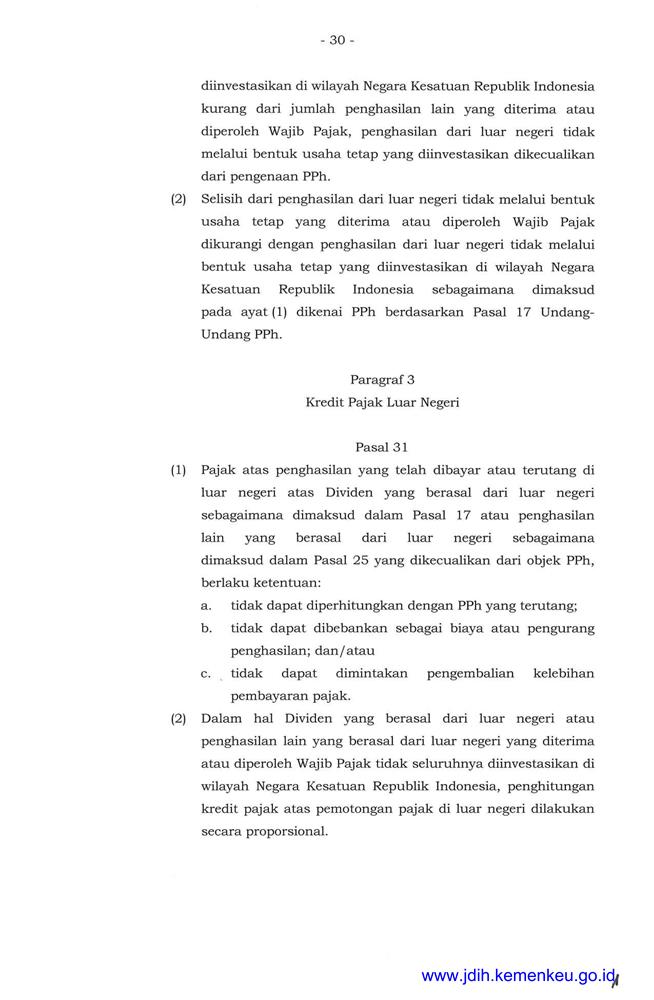 - 30 -

diinvestasikan di wilayah Negara Kesatuan Republik Indonesia kurang dari jumlah penghasilan lain yang diterima atau diperoleh Wajib Pajak, penghasilan dari luar negeri tidak melalui bentuk usaha tetap yang diinvestasikan dikecualikan dari pengenaan PPh.

(2) Selisih dari penghasilan dari luar negeri tidak melalui bentuk usaha tetap yang diterima atau diperoleh Wajib Pajak dikurangi dengan penghasilan dari luar negeri tidak melalui bentuk usaha tetap yang diinvestasikan di wilayah Negara Kesatuan Republik Indonesia sebagaimana dimaksud pada ayat (1) dikenai PPh berdasarkan Pasal 17 Undang-Undang PPh.

Paragraf 3
Kredit Pajak Luar Negeri

Pasal 31

(1) Pajak atas penghasilan yang telah dibayar atau terutang di luar negeri atas Dividen yang berasal dari luar negeri sebagaimana dimaksud dalam Pasal 17 atau penghasilan lain yang berasal dari luar negeri sebagaimana dimaksud dalam Pasal 25 yang dikecualikan dari objek PPh, berlaku ketentuan:
a. tidak dapat diperhitungkan dengan PPh yang terutang;
b. tidak dapat dibebankan sebagai biaya atau pengurang penghasilan; dan/atau
c. tidak dapat dimintakan pengembalian kelebihan pembayaran pajak.

(2) Dalam hal Dividen yang berasal dari luar negeri atau penghasilan lain yang berasal dari luar negeri yang diterima atau diperoleh Wajib Pajak tidak seluruhnya diinvestasikan di wilayah Negara Kesatuan Republik Indonesia, penghitungan kredit pajak atas pemotongan pajak di luar negeri dilakukan secara proporsional.

www.jdih.kemenkeu.go.id